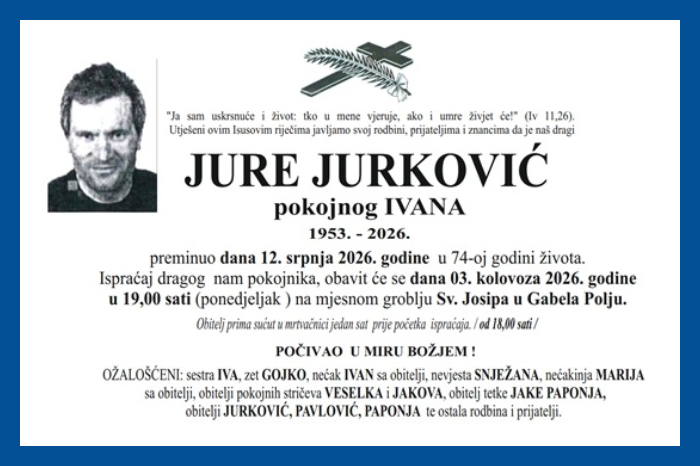 "Ja sam uskrsnuće i život: tko u mene vjeruje, ako i umre živjet će!" (Iv 11,26).
Utješeni ovim Isusovim riječima javljamo svoj rodbini, prijateljima i znancima da je naš dragi

JURE JURKOVIĆ

pokojnog IVANA

1953. - 2026.

preminuo dana 12. srpnja 2026. godine u 74-oj godini života.
Ispraćaj dragog nam pokojnika, obavit će se dana 03. kolovoza 2026. godine u 19,00 sati (ponedjeljak ) na mjesnom groblju Sv. Josipa u Gabela Polju.

Obitelj prima sućut u mrtvačnici jedan sat prije početka ispraćaja. / od 18,00 sati /

POČIVAO U MIRU BOŽJEM !

OŽALOŠĆENI: sestra IVA, zet GOJKO, nećak IVAN sa obitelji, nevjesta SNJEŽANA, nećakinja MARIJA sa obitelji, obitelji pokojnih stričeva VESELKA i JAKOVA, obitelj tetke JAKE PAPONJA, obitelji JURKOVIĆ, PAVLOVIĆ, PAPONJA te ostala rodbina i prijatelji.